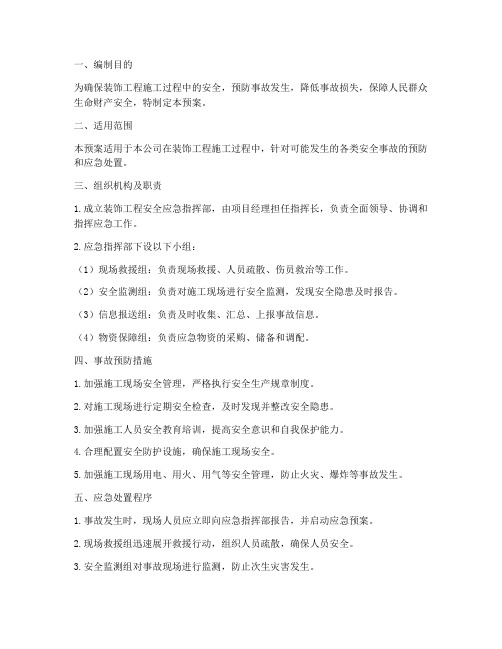 一、编制目的

为确保装饰工程施工过程中的安全，预防事故发生，降低事故损失，保障人民群众生命财产安全，特制定本预案。

二、适用范围

本预案适用于本公司在装饰工程施工过程中，针对可能发生的各类安全事故的预防和应急处置。

三、组织机构及职责

1. 成立装饰工程安全应急指挥部，由项目经理担任指挥长，负责全面领导、协调和指挥应急工作。

2. 应急指挥部下设以下小组：

（1）现场救援组：负责现场救援、人员疏散、伤员救治等工作。

（2）安全监测组：负责对施工现场进行安全监测，发现安全隐患及时报告。

（3）信息报送组：负责及时收集、汇总、上报事故信息。

（4）物资保障组：负责应急物资的采购、储备和调配。

四、事故预防措施

1. 加强施工现场安全管理，严格执行安全生产规章制度。

2. 对施工现场进行定期安全检查，及时发现并整改安全隐患。

3. 加强施工人员安全教育培训，提高安全意识和自我保护能力。

4. 合理配置安全防护设施，确保施工现场安全。

5. 加强施工现场用电、用火、用气等安全管理，防止火灾、爆炸等事故发生。

五、应急处置程序

1. 事故发生时，现场人员应立即向应急指挥部报告，并启动应急预案。

2. 现场救援组迅速展开救援行动，组织人员疏散，确保人员安全。

3. 安全监测组对事故现场进行监测，防止次生灾害发生。